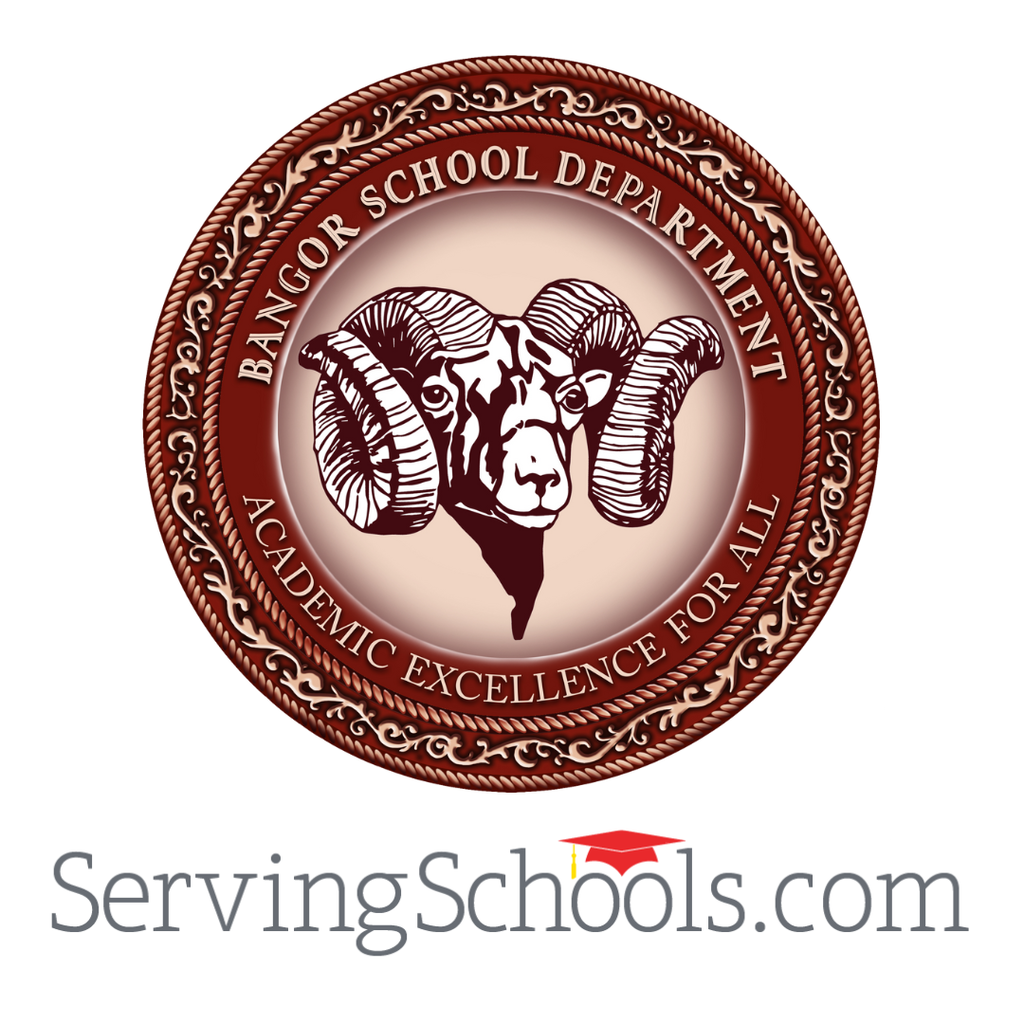 BANGOR SCHOOL DEPARTMENT

ACADEMIC EXCELLENCE FOR ALL

ServingSchools.com